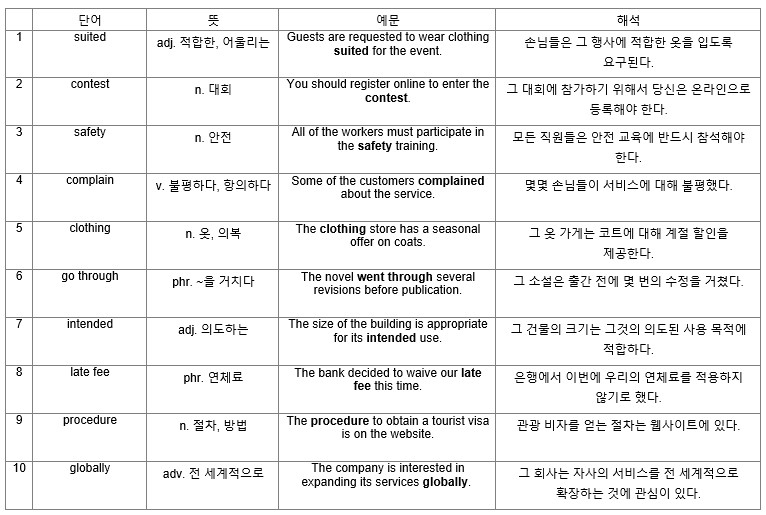 |  | 단어 | 뜻 | 예문 | 해석 |
|---|---|---|---|---|
| 1 | suited | adj. 적합한, 어울리는 | Guests are requested to wear clothing suited for the event. | 손님들은 그 행사에 적합한 옷을 입도록 요구된다. |
| 2 | contest | n. 대회 | You should register online to enter the contest. | 그 대회에 참가하기 위해서 당신은 온라인으로 등록해야 한다. |
| 3 | safety | n. 안전 | All of the workers must participate in the safety training. | 모든 직원들은 안전 교육에 반드시 참석해야 한다. |
| 4 | complain | v. 불평하다, 항의하다 | Some of the customers complained about the service. | 몇몇 손님들이 서비스에 대해 불평했다. |
| 5 | clothing | n. 옷, 의복 | The clothing store has a seasonal offer on coats. | 그 옷 가게는 코트에 대해 계절 할인을 제공한다. |
| 6 | go through | phr. ~을 거치다 | The novel went through several revisions before publication. | 그 소설은 출간 전에 몇 번의 수정을 거쳤다. |
| 7 | intended | adj. 의도하는 | The size of the building is appropriate for its intended use. | 그 건물의 크기는 그것의 의도된 사용 목적에 적합하다. |
| 8 | late fee | phr. 연체료 | The bank decided to waive our late fee this time. | 은행에서 이번에 우리의 연체료를 적용하지 않기로 했다. |
| 9 | procedure | n. 절차, 방법 | The procedure to obtain a tourist visa is on the website. | 관광 비자를 얻는 절차는 웹사이트에 있다. |
| 10 | globally | adv. 전 세계적으로 | The company is interested in expanding its services globally. | 그 회사는 자사의 서비스를 전 세계적으로 확장하는 것에 관심이 있다. |